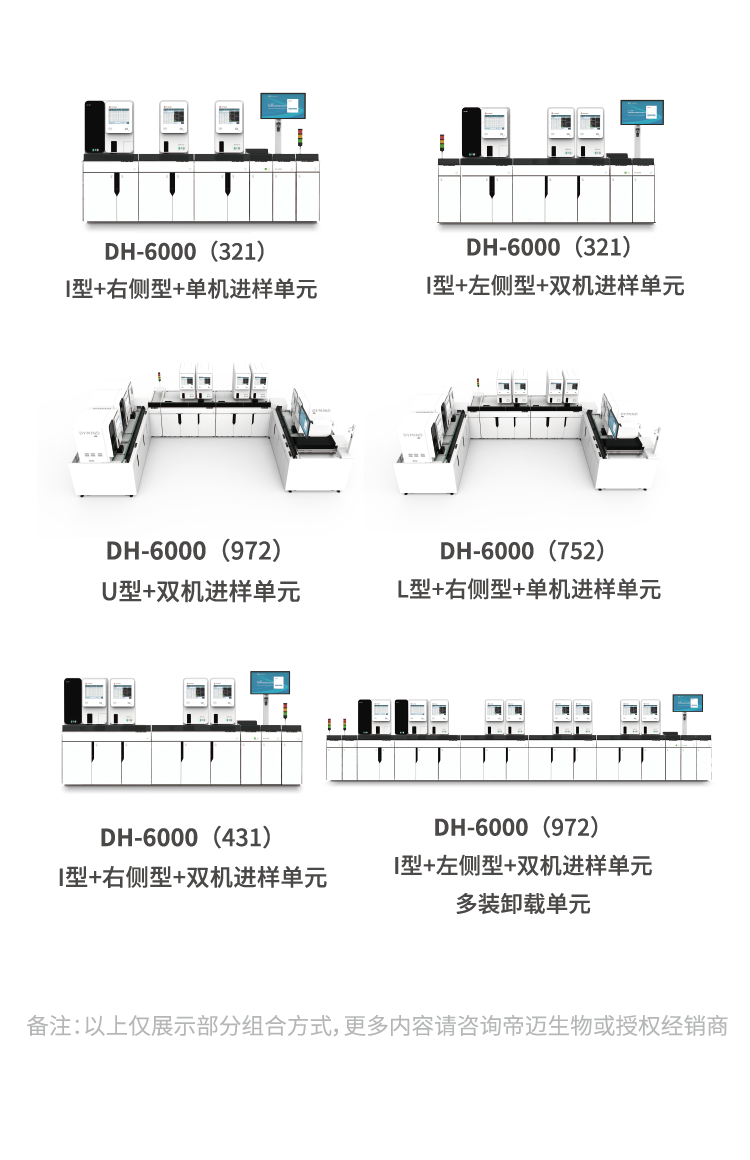 DH-6000（321）
I型+右侧型+单机进样单元

DH-6000（321）
I型+左侧型+双机进样单元

DH-6000（972）
U型+双机进样单元

DH-6000（752）
L型+右侧型+单机进样单元

DH-6000（431）
I型+右侧型+双机进样单元

DH-6000（972）
I型+左侧型+双机进样单元
多装卸载单元

备注：以上仅展示部分组合方式，更多内容请咨询帝迈生物或授权经销商